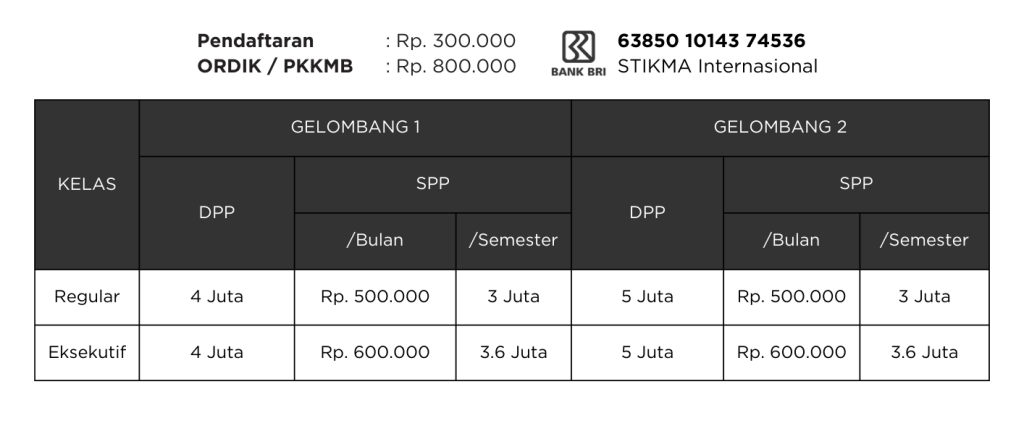 Pendaftaran : Rp. 300.000
ORDIK / PKKMB : Rp. 800.000

BANK BRI
63850 10143 74536
STIKMA Internasional

| KELAS | GELOMBANG 1 | | | GELOMBANG 2 | | |
|---|---|---|---|---|---|---|
| | DPP | SPP | | DPP | SPP | |
| | | /Bulan | /Semester | | /Bulan | /Semester |
| Regular | 4 Juta | Rp. 500.000 | 3 Juta | 5 Juta | Rp. 500.000 | 3 Juta |
| Eksekutif | 4 Juta | Rp. 600.000 | 3.6 Juta | 5 Juta | Rp. 600.000 | 3.6 Juta |